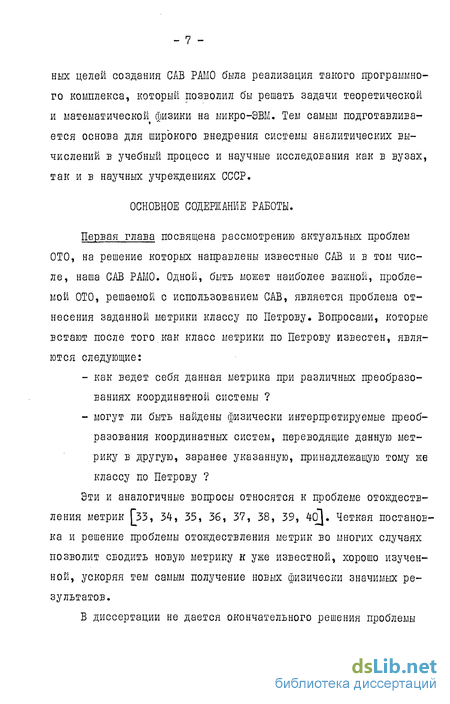 - 7 -

ных целей создания САВ РАМО была реализация такого программного комплекса, который позволил бы решать задачи теоретической и математической физики на микро-ЭВМ. Тем самым подготавливается основа для широкого внедрения системы аналитических вычислений в учебный процесс и научные исследования как в вузах, так и в научных учреждениях СССР.

ОСНОВНОЕ СОДЕРЖАНИЕ РАБОТЫ.

Первая глава посвящена рассмотрению актуальных проблем ОТО, на решение которых направлены известные САВ и в том числе, наша САВ РАМО. Одной, быть может наиболее важной, проблемой ОТО, решаемой с использованием САВ, является проблема отнесения заданной метрики классу по Петрову. Вопросами, которые встают после того как класс метрики по Петрову известен, являются следующие:

- как ведет себя данная метрика при различных преобразованиях координатной системы ?

- могут ли быть найдены физически интерпретируемые преобразования координатных систем, переводящие данную метрику в другую, заранее указанную, принадлежащую тому же классу по Петрову ?

Эти и аналогичные вопросы относятся к проблеме отождествления метрик [33, 34, 35, 36, 37, 38, 39, 40]. Четкая постановка и решение проблемы отождествления метрик во многих случаях позволит сводить новую метрику к уже известной, хорошо изученной, ускоряя тем самым получение новых физически значимых результатов.

В диссертации не дается окончательного решения проблемы

dsLib.net
библиотека диссертаций